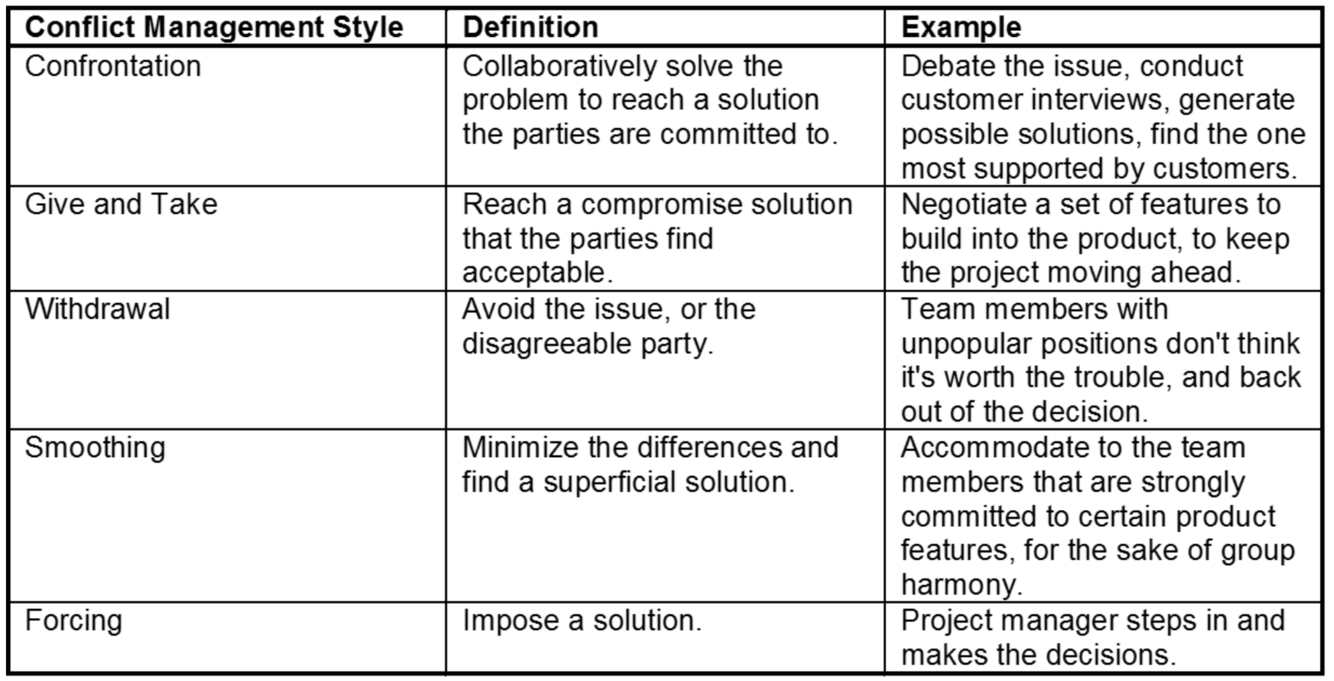 | Conflict Management Style | Definition | Example |
|---|---|---|
| Confrontation | Collaboratively solve the problem to reach a solution the parties are committed to. | Debate the issue, conduct customer interviews, generate possible solutions, find the one most supported by customers. |
| Give and Take | Reach a compromise solution that the parties find acceptable. | Negotiate a set of features to build into the product, to keep the project moving ahead. |
| Withdrawal | Avoid the issue, or the disagreeable party. | Team members with unpopular positions don't think it's worth the trouble, and back out of the decision. |
| Smoothing | Minimize the differences and find a superficial solution. | Accommodate to the team members that are strongly committed to certain product features, for the sake of group harmony. |
| Forcing | Impose a solution. | Project manager steps in and makes the decisions. |